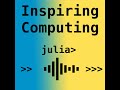 Inspiring Computing

julia>

>> >>>